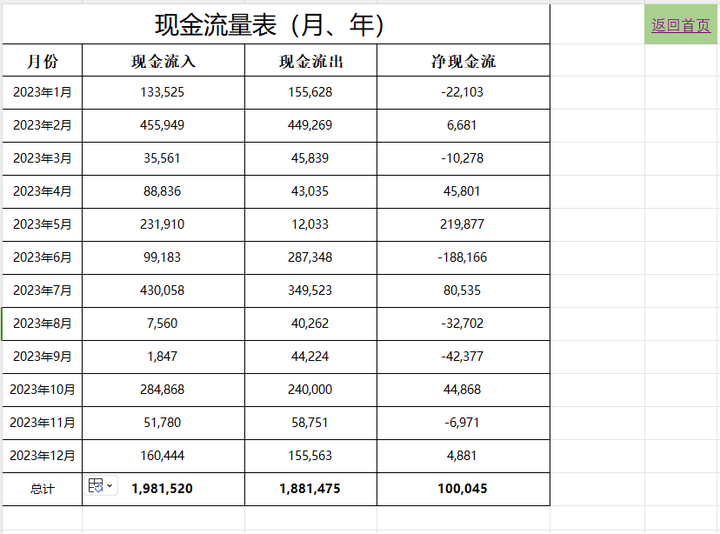 现金流量表（月、年）

返回首页

| 月份 | 现金流入 | 现金流出 | 净现金流 |
|---|---|---|---|
| 2023年1月 | 133,525 | 155,628 | -22,103 |
| 2023年2月 | 455,949 | 449,269 | 6,681 |
| 2023年3月 | 35,561 | 45,839 | -10,278 |
| 2023年4月 | 88,836 | 43,035 | 45,801 |
| 2023年5月 | 231,910 | 12,033 | 219,877 |
| 2023年6月 | 99,183 | 287,348 | -188,166 |
| 2023年7月 | 430,058 | 349,523 | 80,535 |
| 2023年8月 | 7,560 | 40,262 | -32,702 |
| 2023年9月 | 1,847 | 44,224 | -42,377 |
| 2023年10月 | 284,868 | 240,000 | 44,868 |
| 2023年11月 | 51,780 | 58,751 | -6,971 |
| 2023年12月 | 160,444 | 155,563 | 4,881 |
| 总计 | 1,981,520 | 1,881,475 | 100,045 |